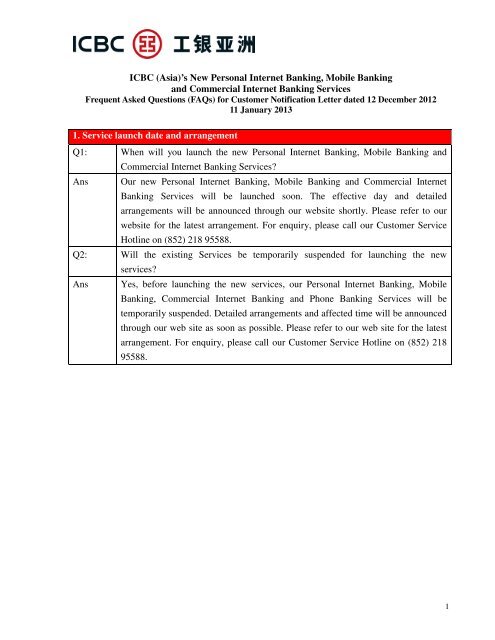 ICBC 工银亚洲

ICBC (Asia)'s New Personal Internet Banking, Mobile Banking and Commercial Internet Banking Services
Frequent Asked Questions (FAQs) for Customer Notification Letter dated 12 December 2012
11 January 2013

| 1. Service launch date and arrangement | |
|---|---|
| Q1: | When will you launch the new Personal Internet Banking, Mobile Banking and Commercial Internet Banking Services? |
| Ans | Our new Personal Internet Banking, Mobile Banking and Commercial Internet Banking Services will be launched soon. The effective day and detailed arrangements will be announced through our website shortly. Please refer to our website for the latest arrangement. For enquiry, please call our Customer Service Hotline on (852) 218 95588. |
| Q2: | Will the existing Services be temporarily suspended for launching the new services? |
| Ans | Yes, before launching the new services, our Personal Internet Banking, Mobile Banking, Commercial Internet Banking and Phone Banking Services will be temporarily suspended. Detailed arrangements and affected time will be announced through our web site as soon as possible. Please refer to our web site for the latest arrangement. For enquiry, please call our Customer Service Hotline on (852) 218 95588. |

1